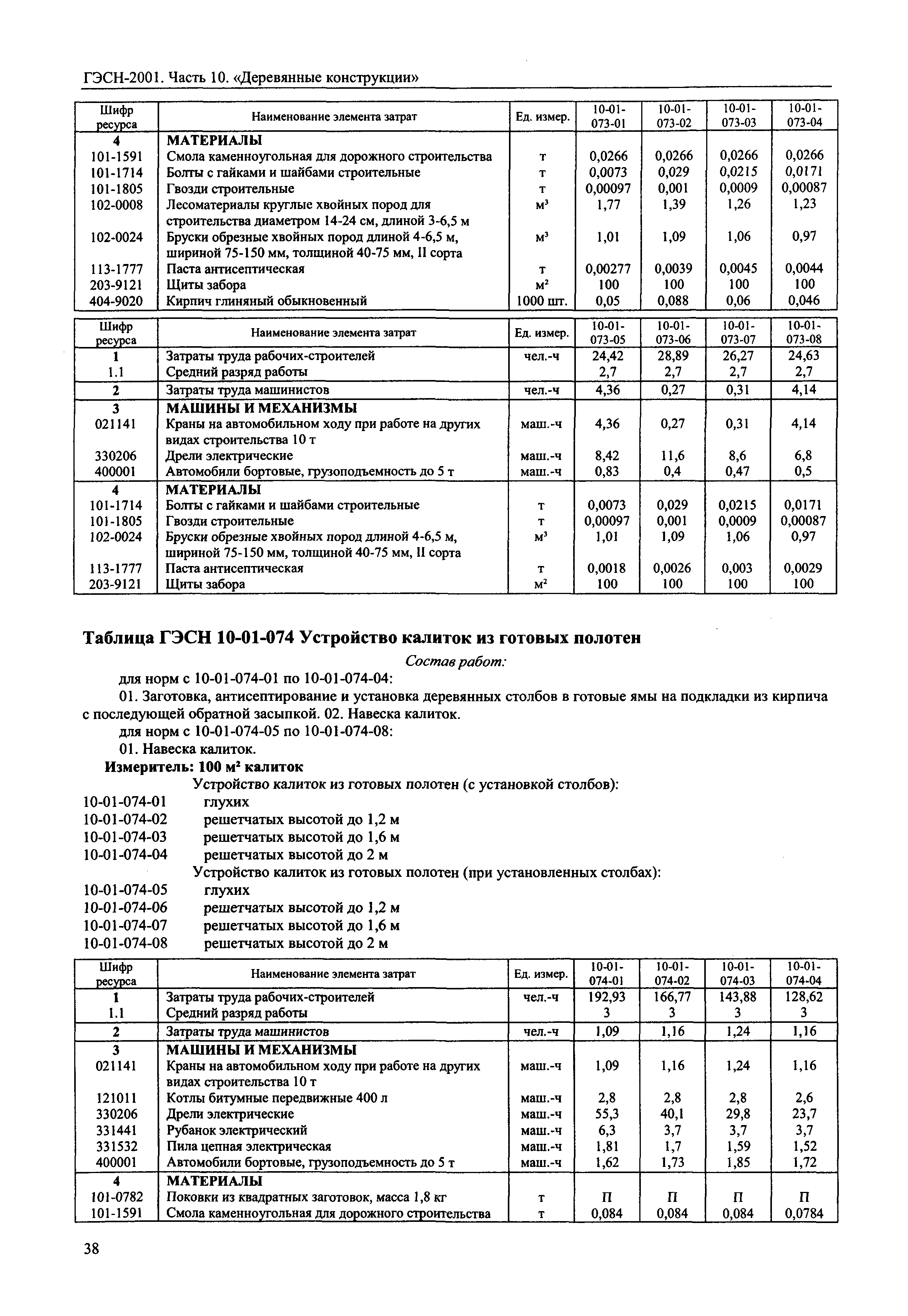 ГЭСН-2001. Часть 10. «Деревянные конструкции»

| Шифр ресурса | Наименование элемента затрат | Ед. измер. | 10-01-073-01 | 10-01-073-02 | 10-01-073-03 | 10-01-073-04 |
|---|---|---|---|---|---|---|
| 4 | МАТЕРИАЛЫ | | | | | |
| 101-1591 | Смола каменноугольная для дорожного строительства | т | 0,0266 | 0,0266 | 0,0266 | 0,0266 |
| 101-1714 | Болты с гайками и шайбами строительные | т | 0,0073 | 0,029 | 0,0215 | 0,0171 |
| 101-1805 | Гвозди строительные | т | 0,00097 | 0,001 | 0,0009 | 0,00087 |
| 102-0008 | Лесоматериалы круглые хвойных пород для строительства диаметром 14-24 см, длиной 3-6,5 м | $м^3$ | 1,77 | 1,39 | 1,26 | 1,23 |
| 102-0024 | Бруски обрезные хвойных пород длиной 4-6,5 м, шириной 75-150 мм, толщиной 40-75 мм, II сорта | $м^3$ | 1,01 | 1,09 | 1,06 | 0,97 |
| 113-1777 | Паста антисептическая | т | 0,00277 | 0,0039 | 0,0045 | 0,0044 |
| 203-9121 | Щиты забора | $м^2$ | 100 | 100 | 100 | 100 |
| 404-9020 | Кирпич глиняный обыкновенный | 1000 шт. | 0,05 | 0,088 | 0,06 | 0,046 |

| Шифр ресурса | Наименование элемента затрат | Ед. измер. | 10-01-073-05 | 10-01-073-06 | 10-01-073-07 | 10-01-073-08 |
|---|---|---|---|---|---|---|
| 1 | Затраты труда рабочих-строителей | чел.-ч | 24,42 | 28,89 | 26,27 | 24,63 |
| 1.1 | Средний разряд работы | | 2,7 | 2,7 | 2,7 | 2,7 |
| 2 | Затраты труда машинистов | чел.-ч | 4,36 | 0,27 | 0,31 | 4,14 |
| 3 | МАШИНЫ И МЕХАНИЗМЫ | | | | | |
| 021141 | Краны на автомобильном ходу при работе на других видах строительства 10 т | маш.-ч | 4,36 | 0,27 | 0,31 | 4,14 |
| 330206 | Дрели электрические | маш.-ч | 8,42 | 11,6 | 8,6 | 6,8 |
| 400001 | Автомобили бортовые, грузоподъемность до 5 т | маш.-ч | 0,83 | 0,4 | 0,47 | 0,5 |
| 4 | МАТЕРИАЛЫ | | | | | |
| 101-1714 | Болты с гайками и шайбами строительные | т | 0,0073 | 0,029 | 0,0215 | 0,0171 |
| 101-1805 | Гвозди строительные | т | 0,00097 | 0,001 | 0,0009 | 0,00087 |
| 102-0024 | Бруски обрезные хвойных пород длиной 4-6,5 м, шириной 75-150 мм, толщиной 40-75 мм, II сорта | $м^3$ | 1,01 | 1,09 | 1,06 | 0,97 |
| 113-1777 | Паста антисептическая | т | 0,0018 | 0,0026 | 0,003 | 0,0029 |
| 203-9121 | Щиты забора | $м^2$ | 100 | 100 | 100 | 100 |

Таблица ГЭСН 10-01-074 Устройство калиток из готовых полотен

Состав работ:

для норм с 10-01-074-01 по 10-01-074-04:

01. Заготовка, антисептирование и установка деревянных столбов в готовые ямы на подкладки из кирпича с последующей обратной засыпкой. 02. Навеска калиток.

для норм с 10-01-074-05 по 10-01-074-08:

01. Навеска калиток.

Измеритель: 100 $м^2$ калиток

Устройство калиток из готовых полотен (с установкой столбов):
10-01-074-01 глухих
10-01-074-02 решетчатых высотой до 1,2 м
10-01-074-03 решетчатых высотой до 1,6 м
10-01-074-04 решетчатых высотой до 2 м
Устройство калиток из готовых полотен (при установленных столбах):
10-01-074-05 глухих
10-01-074-06 решетчатых высотой до 1,2 м
10-01-074-07 решетчатых высотой до 1,6 м
10-01-074-08 решетчатых высотой до 2 м

| Шифр ресурса | Наименование элемента затрат | Ед. измер. | 10-01-074-01 | 10-01-074-02 | 10-01-074-03 | 10-01-074-04 |
|---|---|---|---|---|---|---|
| 1 | Затраты труда рабочих-строителей | чел.-ч | 192,93 | 166,77 | 143,88 | 128,62 |
| 1.1 | Средний разряд работы | | 3 | 3 | 3 | 3 |
| 2 | Затраты труда машинистов | чел.-ч | 1,09 | 1,16 | 1,24 | 1,16 |
| 3 | МАШИНЫ И МЕХАНИЗМЫ | | | | | |
| 021141 | Краны на автомобильном ходу при работе на других видах строительства 10 т | маш.-ч | 1,09 | 1,16 | 1,24 | 1,16 |
| 121011 | Котлы битумные передвижные 400 л | маш.-ч | 2,8 | 2,8 | 2,8 | 2,6 |
| 330206 | Дрели электрические | маш.-ч | 55,3 | 40,1 | 29,8 | 23,7 |
| 331441 | Рубанок электрический | маш.-ч | 6,3 | 3,7 | 3,7 | 3,7 |
| 331532 | Пила цепная электрическая | маш.-ч | 1,81 | 1,7 | 1,59 | 1,52 |
| 400001 | Автомобили бортовые, грузоподъемность до 5 т | маш.-ч | 1,62 | 1,73 | 1,85 | 1,72 |
| 4 | МАТЕРИАЛЫ | | | | | |
| 101-0782 | Поковки из квадратных заготовок, масса 1,8 кг | т | П | П | П | П |
| 101-1591 | Смола каменноугольная для дорожного строительства | т | 0,084 | 0,084 | 0,084 | 0,0784 |

38